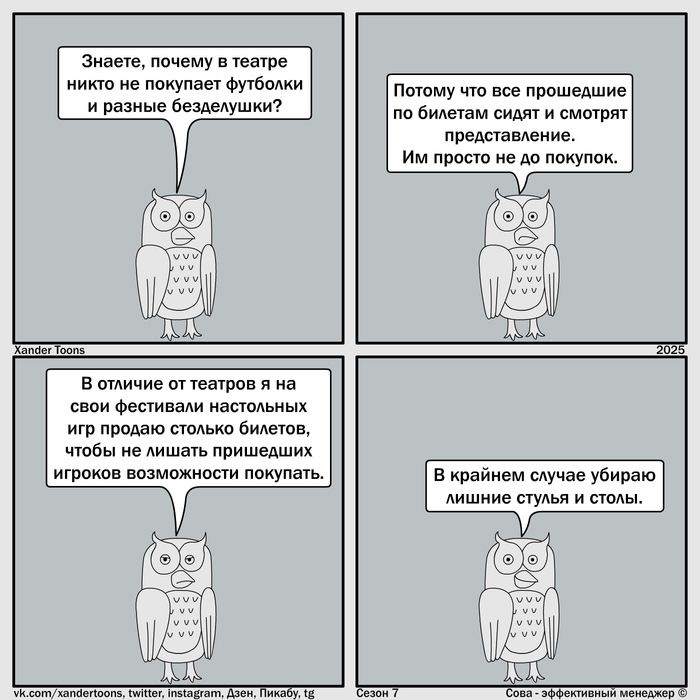 Знаете, почему в театре никто не покупает футболки и разные безделушки?

Потому что все прошедшие по билетам сидят и смотрят представление.
Им просто не до покупок.

Xander Toons

2025

В отличие от театров я на свои фестивали настольных игр продаю столько билетов, чтобы не лишать пришедших игроков возможности покупать.

В крайнем случае убираю лишние стулья и столы.

vk.com/xandertoons, twitter, instagram, Дзен, Пикабу, tg

Сезон 7

Сова - эффективный менеджер ©